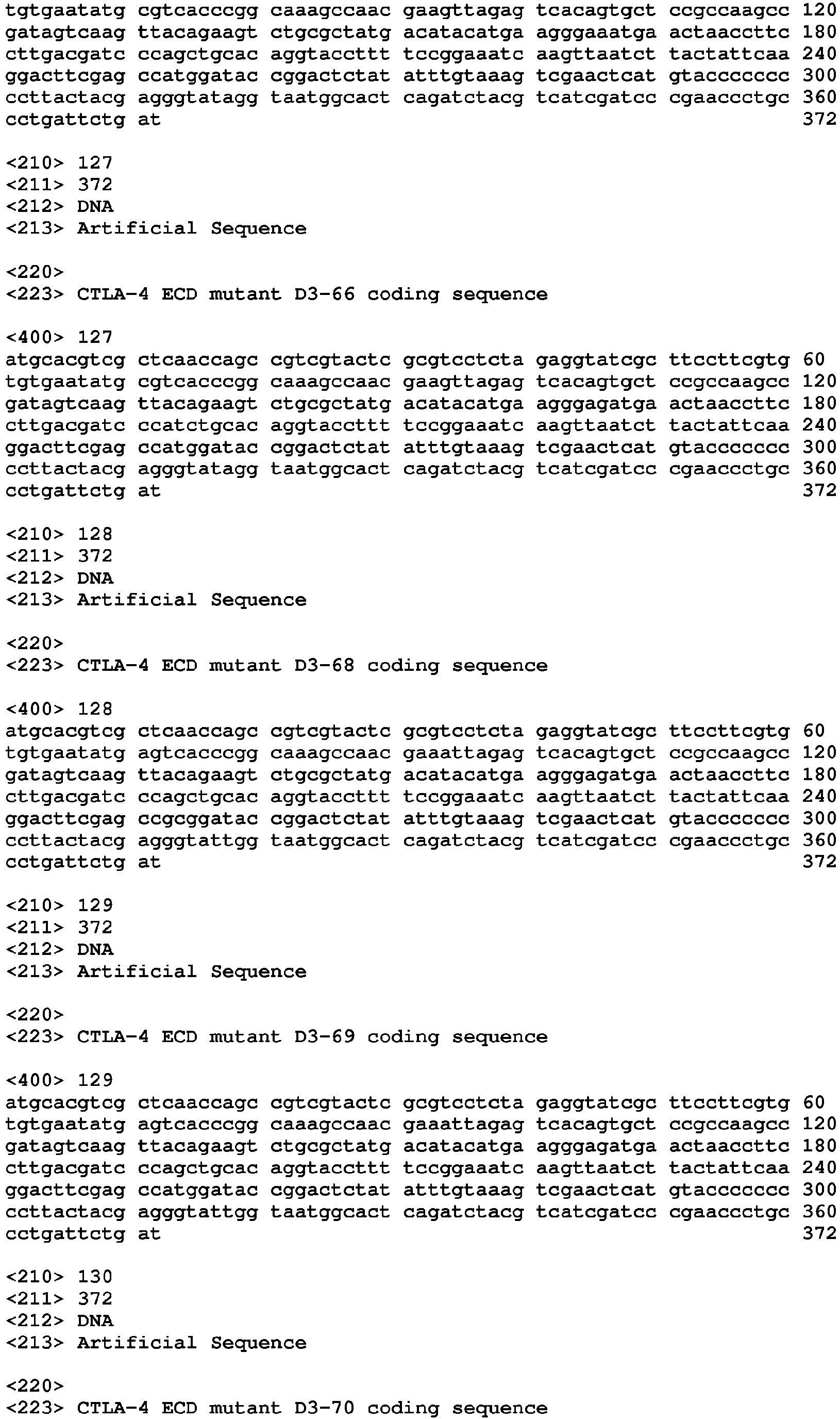 tgtgaatatg cgtcacccgg caaagccaac gaagttagag tcacagtgct ccgccaagcc 120
gatagtcaag ttacagaagt ctgcgctatg acatacatga agggaaatga actaaccttc 180
cttgacgatc ccagctgcac aggtaccttt tccggaaatc aagttaatct tactattcaa 240
ggacttcgag ccatggatac cggactctat atttgtaaag tcgaactcat gtaccccccc 300
ccttactacg agggtatagg taatggcact cagatctacg tcatcgatcc cgaaccctgc 360
cctgattctg at 372

<210> 127
<211> 372
<212> DNA
<213> Artificial Sequence

<220>
<223> CTLA-4 ECD mutant D3-66 coding sequence

<400> 127
atgcacgtcg ctcaaccagc cgtcgtactc gcgtcctcta gaggtatcgc ttccttcgtg 60
tgtgaatatg cgtcacccgg caaagccaac gaagttagag tcacagtgct ccgccaagcc 120
gatagtcaag ttacagaagt ctgcgctatg acatacatga agggagatga actaaccttc 180
cttgacgatc ccatctgcac aggtaccttt tccggaaatc aagttaatct tactattcaa 240
ggacttcgag ccatggatac cggactctat atttgtaaag tcgaactcat gtaccccccc 300
ccttactacg agggtatagg taatggcact cagatctacg tcatcgatcc cgaaccctgc 360
cctgattctg at 372

<210> 128
<211> 372
<212> DNA
<213> Artificial Sequence

<220>
<223> CTLA-4 ECD mutant D3-68 coding sequence

<400> 128
atgcacgtcg ctcaaccagc cgtcgtactc gcgtcctcta gaggtatcgc ttccttcgtg 60
tgtgaatatg agtcacccgg caaagccaac gaaattagag tcacagtgct ccgccaagcc 120
gatagtcaag ttacagaagt ctgcgctatg acatacatga agggagatga actaaccttc 180
cttgacgatc ccagctgcac aggtaccttt tccggaaatc aagttaatct tactattcaa 240
ggacttcgag ccgcggatac cggactctat atttgtaaag tcgaactcat gtaccccccc 300
ccttactacg agggtattgg taatggcact cagatctacg tcatcgatcc cgaaccctgc 360
cctgattctg at 372

<210> 129
<211> 372
<212> DNA
<213> Artificial Sequence

<220>
<223> CTLA-4 ECD mutant D3-69 coding sequence

<400> 129
atgcacgtcg ctcaaccagc cgtcgtactc gcgtcctcta gaggtatcgc ttccttcgtg 60
tgtgaatatg agtcacccgg caaagccaac gaaattagag tcacagtgct ccgccaagcc 120
gatagtcaag ttacagaagt ctgcgctatg acatacatga agggagatga actaaccttc 180
cttgacgatc ccagctgcac aggtaccttt tccggaaatc aagttaatct tactattcaa 240
ggacttcgag ccatggatac cggactctat atttgtaaag tcgaactcat gtaccccccc 300
ccttactacg agggtattgg taatggcact cagatctacg tcatcgatcc cgaaccctgc 360
cctgattctg at 372

<210> 130
<211> 372
<212> DNA
<213> Artificial Sequence

<220>
<223> CTLA-4 ECD mutant D3-70 coding sequence